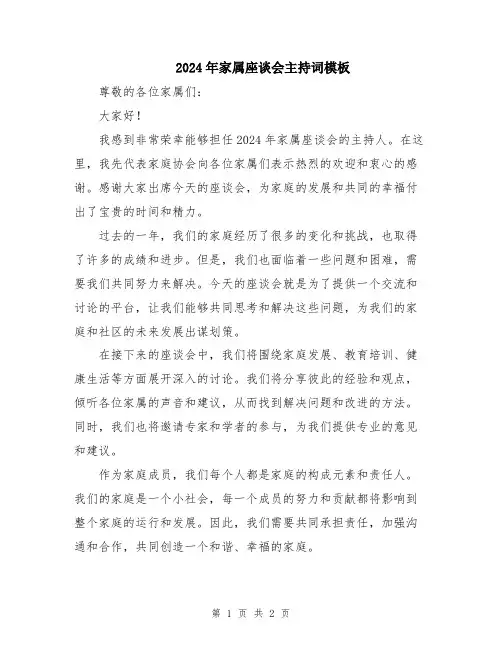 2024年家属座谈会主持词模板

尊敬的各位家属们：

大家好！

我感到非常荣幸能够担任2024年家属座谈会的主持人。在这里，我先代表家庭协会向各位家属们表示热烈的欢迎和衷心的感谢。感谢大家出席今天的座谈会，为家庭的发展和共同的幸福付出了宝贵的时间和精力。

过去的一年，我们的家庭经历了很多的变化和挑战，也取得了许多的成绩和进步。但是，我们也面临着一些问题和困难，需要我们共同努力来解决。今天的座谈会就是为了提供一个交流和讨论的平台，让我们能够共同思考和解决这些问题，为我们的家庭和社区的未来发展出谋划策。

在接下来的座谈会中，我们将围绕家庭发展、教育培训、健康生活等方面展开深入的讨论。我们将分享彼此的经验和观点，倾听各位家属的声音和建议，从而找到解决问题和改进的方法。同时，我们也将邀请专家和学者的参与，为我们提供专业的意见和建议。

作为家庭成员，我们每个人都是家庭的构成元素和责任人。我们的家庭是一个小社会，每一个成员的努力和贡献都将影响到整个家庭的运行和发展。因此，我们需要共同承担责任，加强沟通和合作，共同创造一个和谐、幸福的家庭。

第 1 页 共 2 页